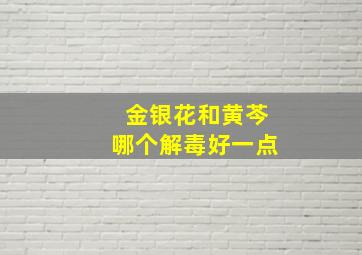 金银花和黄芩
哪个解毒好一点